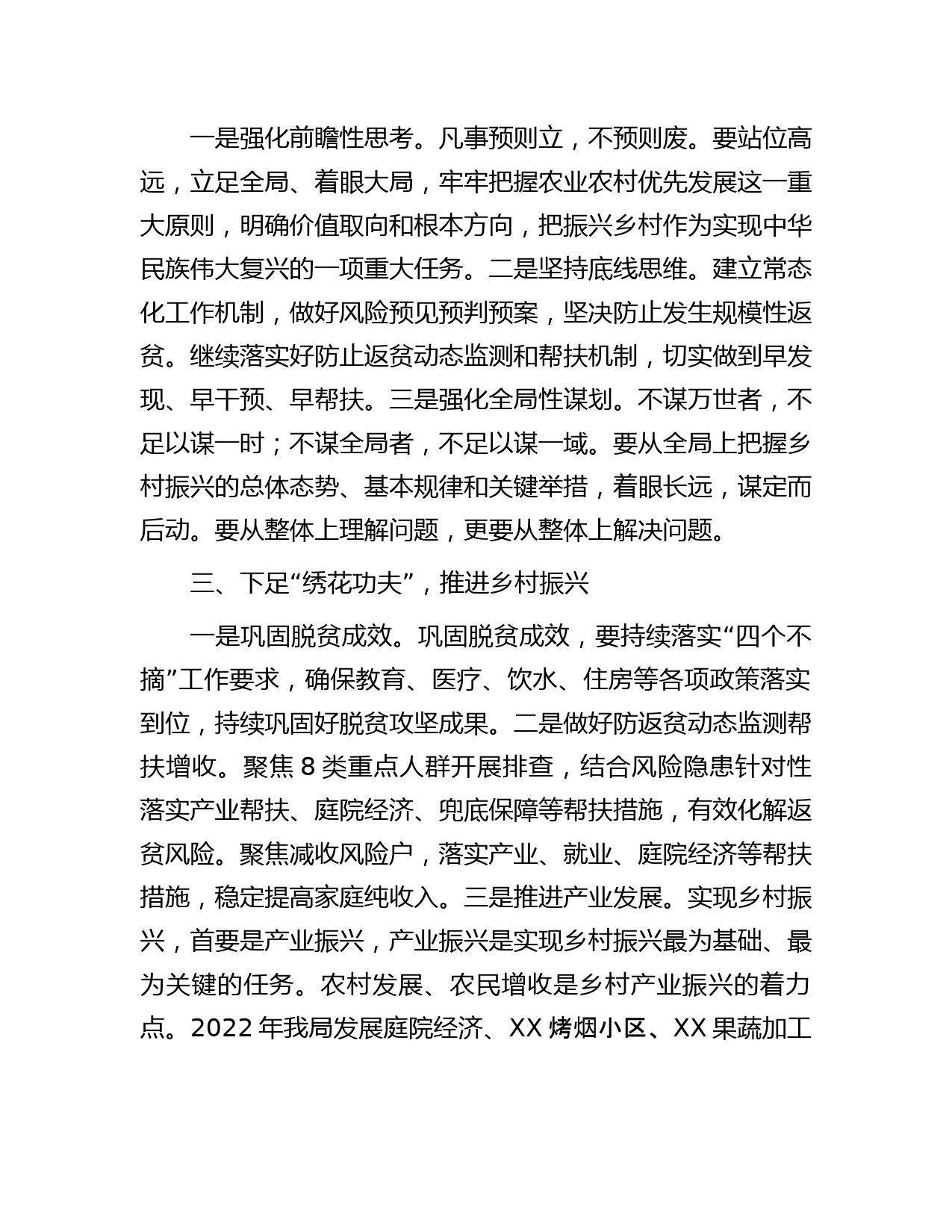 一是强化前瞻性思考。凡事预则立，不预则废。要站位高远，立足全局、着眼大局，牢牢把握农业农村优先发展这一重大原则，明确价值取向和根本方向，把振兴乡村作为实现中华民族伟大复兴的一项重大任务。二是坚持底线思维。建立常态化工作机制，做好风险预见预判预案，坚决防止发生规模性返贫。继续落实好防止返贫动态监测和帮扶机制，切实做到早发现、早干预、早帮扶。三是强化全局性谋划。不谋万世者，不足以谋一时；不谋全局者，不足以谋一域。要从全局上把握乡村振兴的总体态势、基本规律和关键举措，着眼长远，谋定而后动。要从整体上理解问题，更要从整体上解决问题。

三、下足“绣花功夫”，推进乡村振兴

一是巩固脱贫成效。巩固脱贫成效，要持续落实“四个不摘”工作要求，确保教育、医疗、饮水、住房等各项政策落实到位，持续巩固好脱贫攻坚成果。二是做好防返贫动态监测帮扶增收。聚焦 8 类重点人群开展排查，结合风险隐患针对性落实产业帮扶、庭院经济、兜底保障等帮扶措施，有效化解返贫风险。聚焦减收风险户，落实产业、就业、庭院经济等帮扶措施，稳定提高家庭纯收入。三是推进产业发展。实现乡村振兴，首要是产业振兴，产业振兴是实现乡村振兴最为基础、最为关键的任务。农村发展、农民增收是乡村产业振兴的着力点。2022 年我局发展庭院经济、XX 烤烟小区、XX 果蔬加工